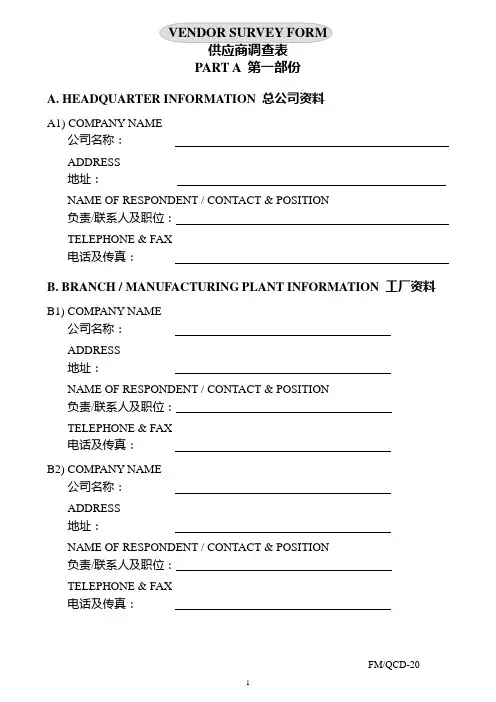 VENDOR SURVEY FORM
供应商调查表
PART A 第一部份

A. HEADQUARTER INFORMATION 总公司资料

A1) COMPANY NAME
公司名称：

ADDRESS
地址：

NAME OF RESPONDENT / CONTACT & POSITION
负责/联系人及职位：

TELEPHONE & FAX
电话及传真：

B. BRANCH / MANUFACTURING PLANT INFORMATION 工厂资料

B1) COMPANY NAME
公司名称：

ADDRESS
地址：

NAME OF RESPONDENT / CONTACT & POSITION
负责/联系人及职位：

TELEPHONE & FAX
电话及传真：

B2) COMPANY NAME
公司名称：

ADDRESS
地址：

NAME OF RESPONDENT / CONTACT & POSITION
负责/联系人及职位：

TELEPHONE & FAX
电话及传真：

FM/QCD-20

1